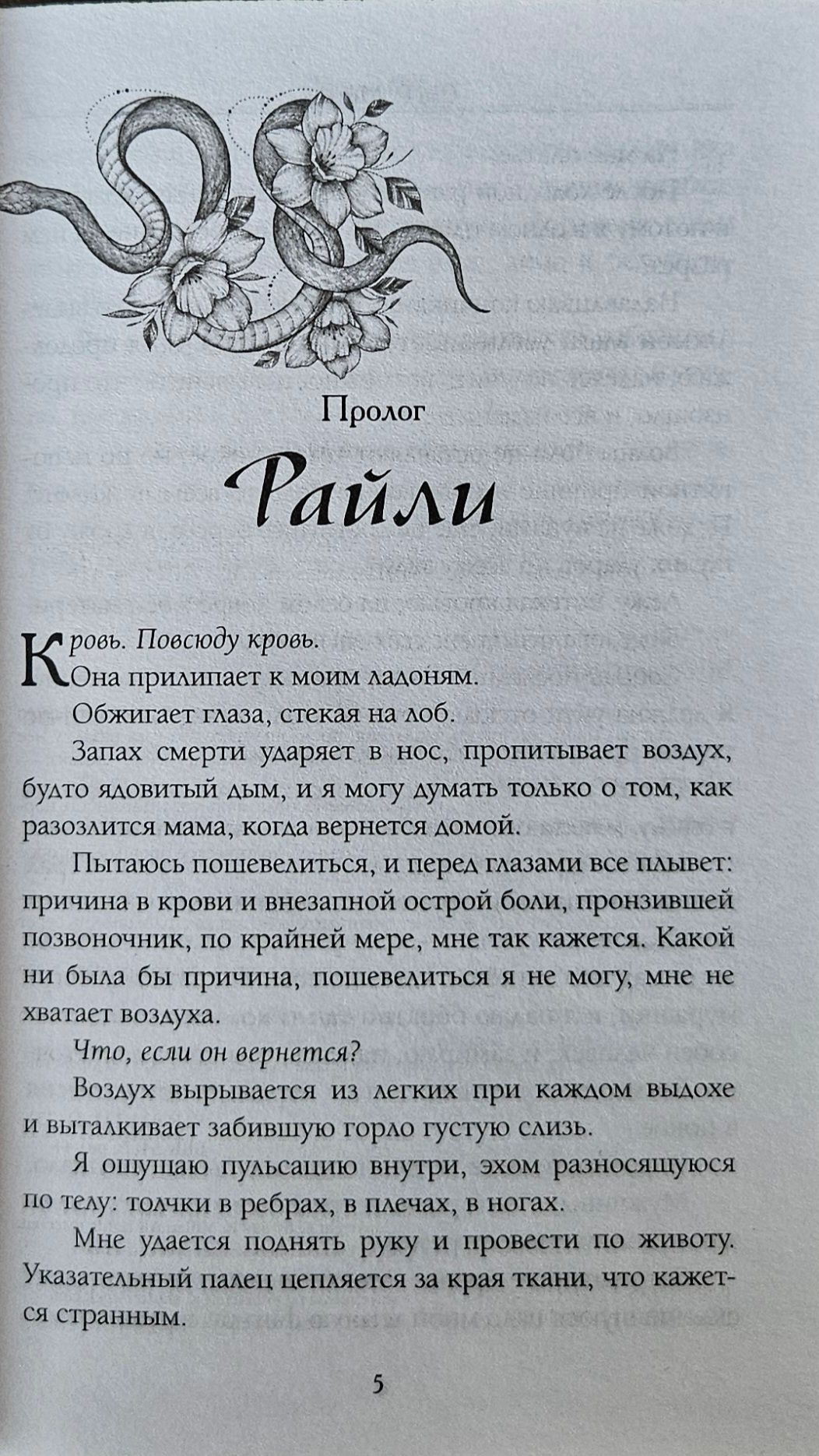 Пролог

Райли

Кровь. Повсюду кровь.

Она прилипает к моим ладоням.

Обжигает глаза, стекая на лоб.

Запах смерти ударяет в нос, пропитывает воздух, будто ядовитый дым, и я могу думать только о том, как разозлится мама, когда вернется домой.

Пытаюсь пошевелиться, и перед глазами все плывет: причина в крови и внезапной острой боли, пронзившей позвоночник, по крайней мере, мне так кажется. Какой ни была бы причина, пошевелиться я не могу, мне не хватает воздуха.

Что, если он вернется?

Воздух вырывается из легких при каждом выдохе и выталкивает забившую горло густую слизь.

Я ощущаю пульсацию внутри, эхом разносящуюся по телу: толчки в ребрах, в плечах, в ногах.

Мне удается поднять руку и провести по животу. Указательный палец цепляется за края ткани, что кажется странным.

5